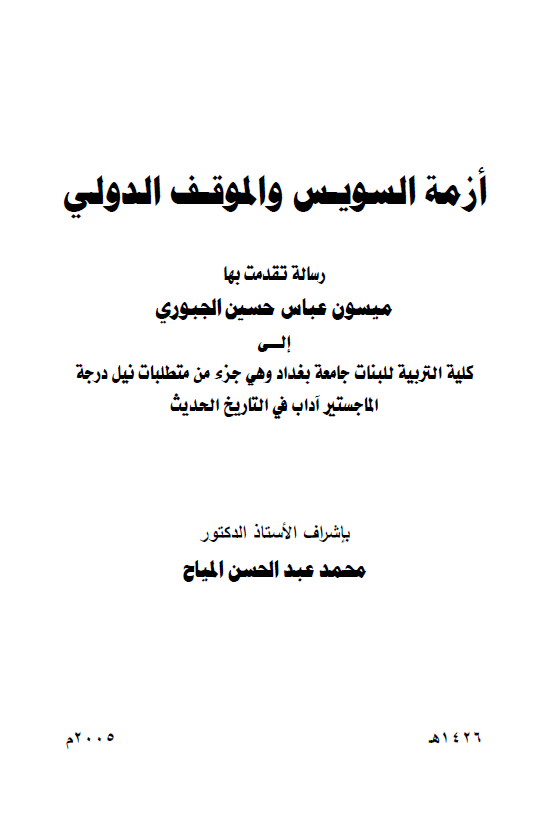 أزمة السويس والموقف الدولي

رسالة تقدمت بها

ميسون عباس حسين الجبوري

إلى

كلية التربية للبنات جامعة بغداد وهي جزء من متطلبات نيل درجة الماجستير آداب في التاريخ الحديث

بإشراف الأستاذ الدكتور

محمد عبد الحسن المياح

١٤٢٦هـ

٢٠٠٥م